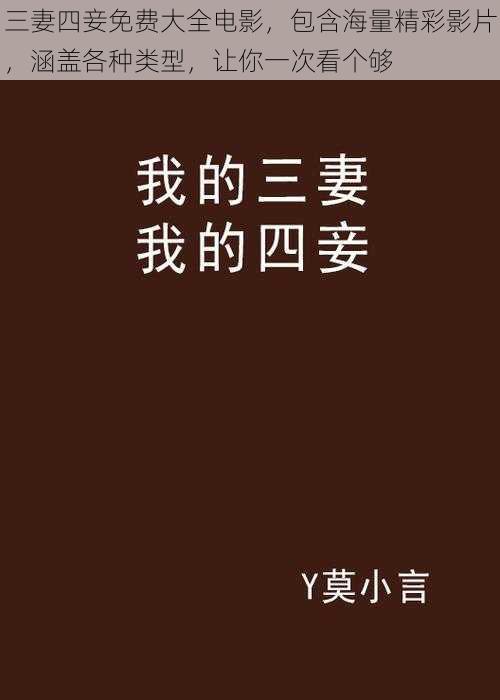 三妻四妾免费大全电影，包含海量精彩影片，涵盖各种类型，让你一次看个够

我的三妻
我的四妾

Y莫小言